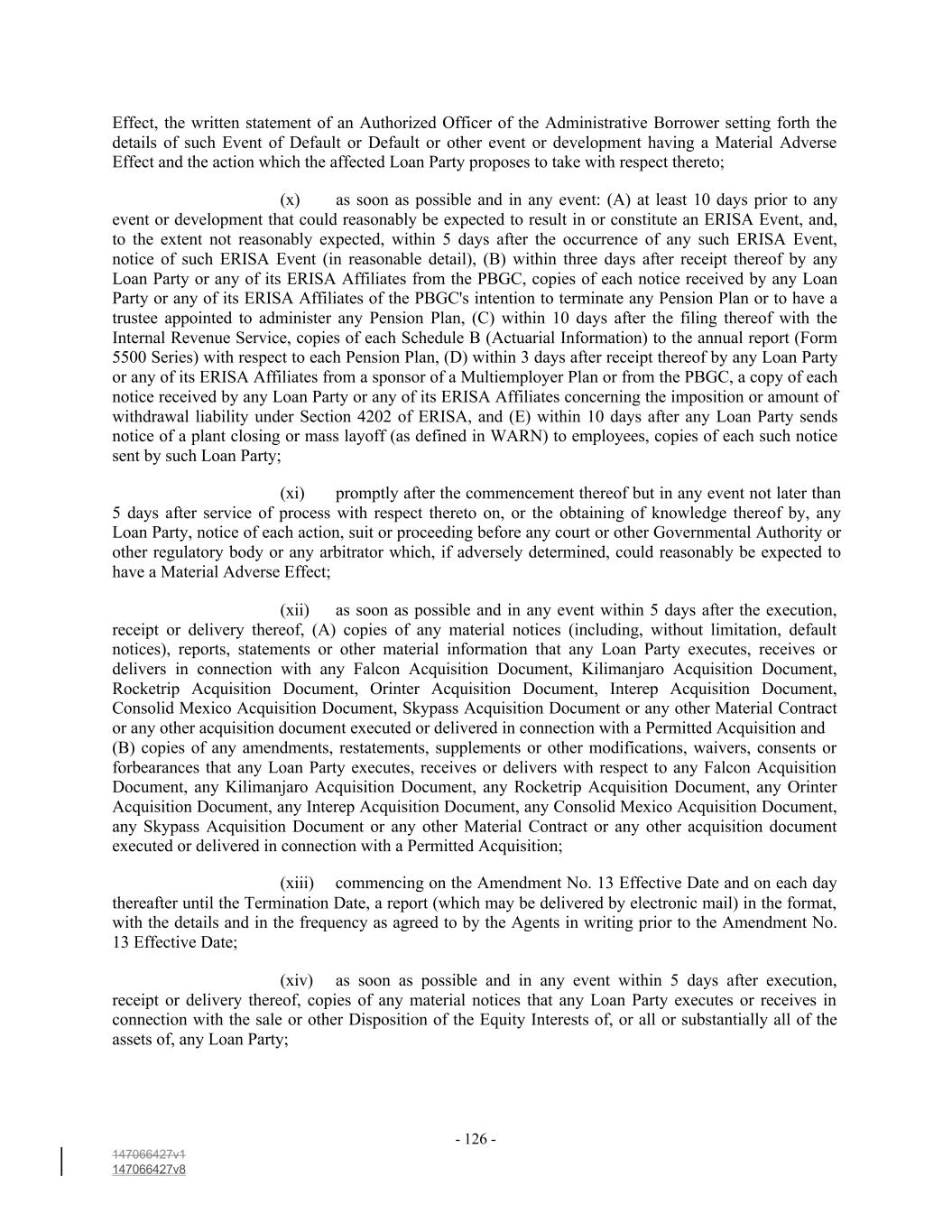 Effect, the written statement of an Authorized Officer of the Administrative Borrower setting forth the details of such Event of Default or Default or other event or development having a Material Adverse Effect and the action which the affected Loan Party proposes to take with respect thereto;

(x) as soon as possible and in any event: (A) at least 10 days prior to any event or development that could reasonably be expected to result in or constitute an ERISA Event, and, to the extent not reasonably expected, within 5 days after the occurrence of any such ERISA Event, notice of such ERISA Event (in reasonable detail), (B) within three days after receipt thereof by any Loan Party or any of its ERISA Affiliates from the PBGC, copies of each notice received by any Loan Party or any of its ERISA Affiliates of the PBGC's intention to terminate any Pension Plan or to have a trustee appointed to administer any Pension Plan, (C) within 10 days after the filing thereof with the Internal Revenue Service, copies of each Schedule B (Actuarial Information) to the annual report (Form 5500 Series) with respect to each Pension Plan, (D) within 3 days after receipt thereof by any Loan Party or any of its ERISA Affiliates from a sponsor of a Multiemployer Plan or from the PBGC, a copy of each notice received by any Loan Party or any of its ERISA Affiliates concerning the imposition or amount of withdrawal liability under Section 4202 of ERISA, and (E) within 10 days after any Loan Party sends notice of a plant closing or mass layoff (as defined in WARN) to employees, copies of each such notice sent by such Loan Party;

(xi) promptly after the commencement thereof but in any event not later than 5 days after service of process with respect thereto on, or the obtaining of knowledge thereof by, any Loan Party, notice of each action, suit or proceeding before any court or other Governmental Authority or other regulatory body or any arbitrator which, if adversely determined, could reasonably be expected to have a Material Adverse Effect;

(xii) as soon as possible and in any event within 5 days after the execution, receipt or delivery thereof, (A) copies of any material notices (including, without limitation, default notices), reports, statements or other material information that any Loan Party executes, receives or delivers in connection with any Falcon Acquisition Document, Kilimanjaro Acquisition Document, Rocketrip Acquisition Document, Orinter Acquisition Document, Interep Acquisition Document, Consolid Mexico Acquisition Document, Skypass Acquisition Document or any other Material Contract or any other acquisition document executed or delivered in connection with a Permitted Acquisition and (B) copies of any amendments, restatements, supplements or other modifications, waivers, consents or forbearances that any Loan Party executes, receives or delivers with respect to any Falcon Acquisition Document, any Kilimanjaro Acquisition Document, any Rocketrip Acquisition Document, any Orinter Acquisition Document, any Interep Acquisition Document, any Consolid Mexico Acquisition Document, any Skypass Acquisition Document or any other Material Contract or any other acquisition document executed or delivered in connection with a Permitted Acquisition;

(xiii) commencing on the Amendment No. 13 Effective Date and on each day thereafter until the Termination Date, a report (which may be delivered by electronic mail) in the format, with the details and in the frequency as agreed to by the Agents in writing prior to the Amendment No. 13 Effective Date;

(xiv) as soon as possible and in any event within 5 days after execution, receipt or delivery thereof, copies of any material notices that any Loan Party executes or receives in connection with the sale or other Disposition of the Equity Interests of, or all or substantially all of the assets of, any Loan Party;

- 126 -

147066427v1
147066427v8